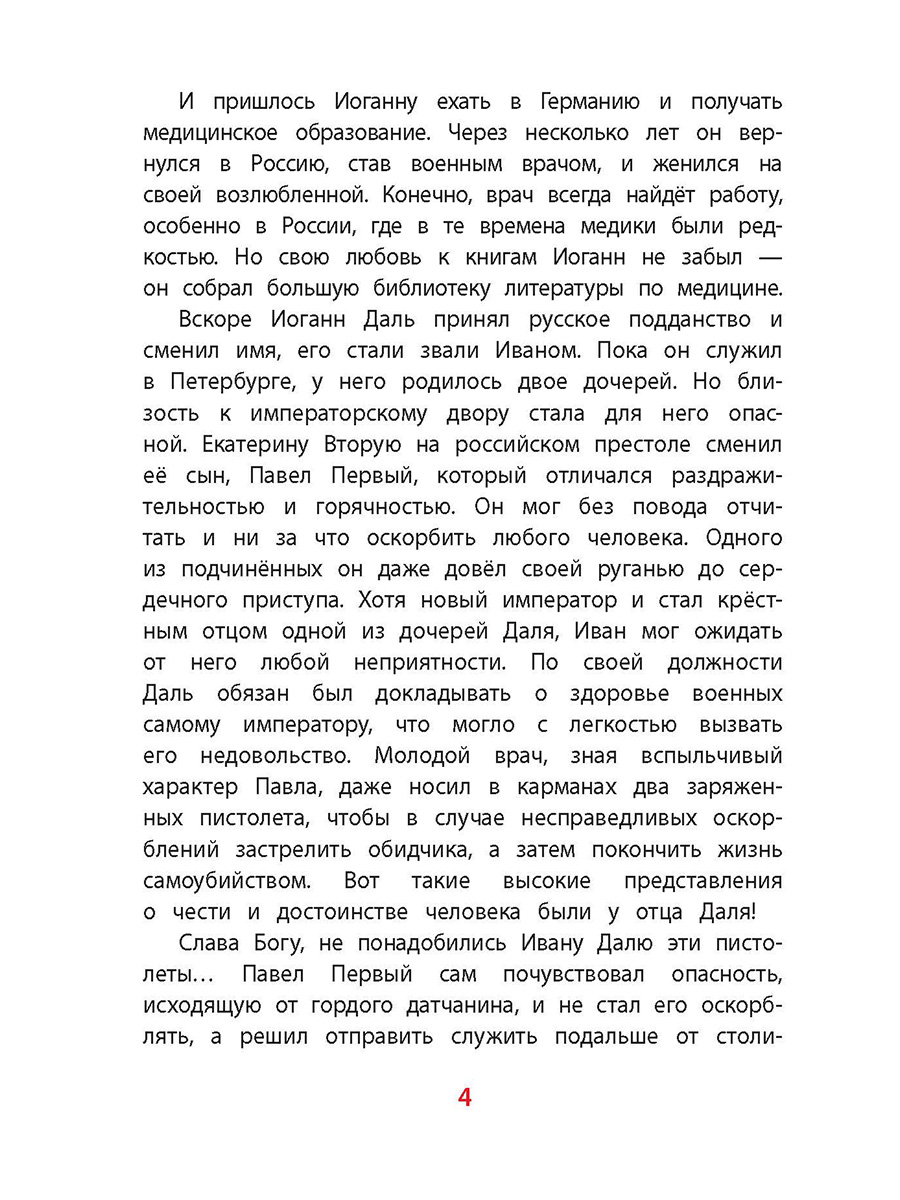 И пришлось Иоганну ехать в Германию и получать медицинское образование. Через несколько лет он вернулся в Россию, став военным врачом, и женился на своей возлюбленной. Конечно, врач всегда найдёт работу, особенно в России, где в те времена медики были редкостью. Но свою любовь к книгам Иоганн не забыл — он собрал большую библиотеку литературы по медицине.

Вскоре Иоганн Даль принял русское подданство и сменил имя, его стали звали Иваном. Пока он служил в Петербурге, у него родилось двое дочерей. Но близость к императорскому двору стала для него опасной. Екатерину Вторую на российском престоле сменил её сын, Павел Первый, который отличался раздражительностью и горячностью. Он мог без повода отчитать и ни за что оскорбить любого человека. Одного из подчинённых он даже довёл своей руганью до сердечного приступа. Хотя новый император и стал крёстным отцом одной из дочерей Даля, Иван мог ожидать от него любой неприятности. По своей должности Даль обязан был докладывать о здоровье военных самому императору, что могло с легкостью вызвать его недовольство. Молодой врач, зная вспыльчивый характер Павла, даже носил в карманах два заряженных пистолета, чтобы в случае несправедливых оскорблений застрелить обидчика, а затем покончить жизнь самоубийством. Вот такие высокие представления о чести и достоинстве человека были у отца Даля!

Слава Богу, не понадобились Ивану Далю эти пистолеты… Павел Первый сам почувствовал опасность, исходящую от гордого датчанина, и не стал его оскорблять, а решил отправить служить подальше от столи-

4